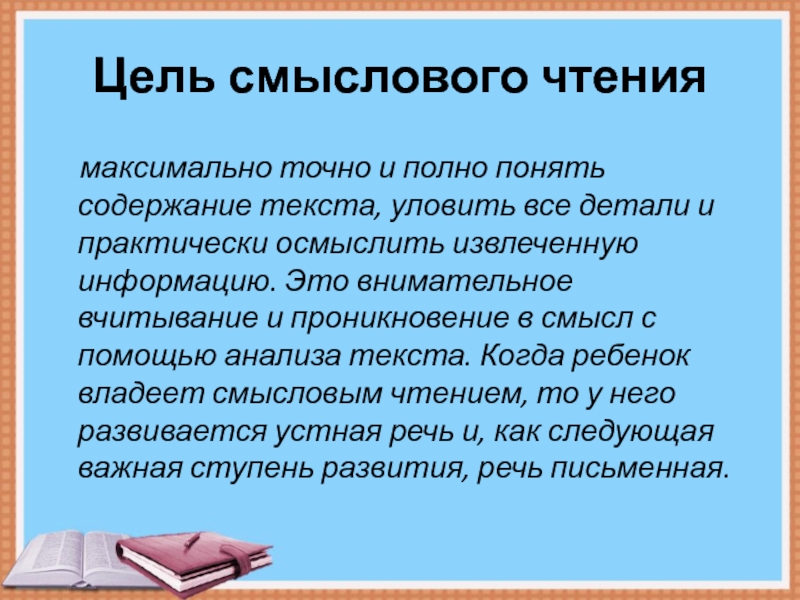 Цель смыслового чтения

максимально точно и полно понять содержание текста, уловить все детали и практически осмыслить извлеченную информацию. Это внимательное вчитывание и проникновение в смысл с помощью анализа текста. Когда ребенок владеет смысловым чтением, то у него развивается устная речь и, как следующая важная ступень развития, речь письменная.